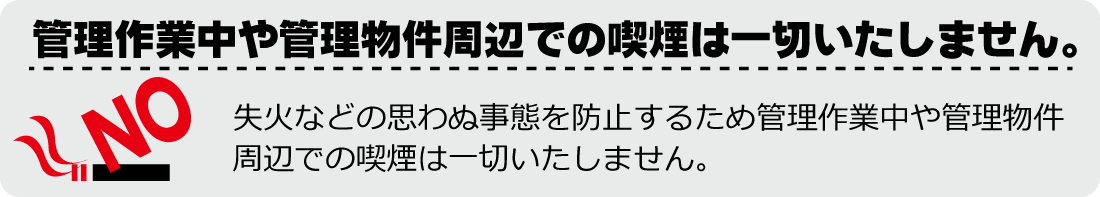 管理作業中や管理物件周辺での喫煙は一切いたしません。

NO

失火などの思わぬ事態を防止するため管理作業中や管理物件周辺での喫煙は一切いたしません。